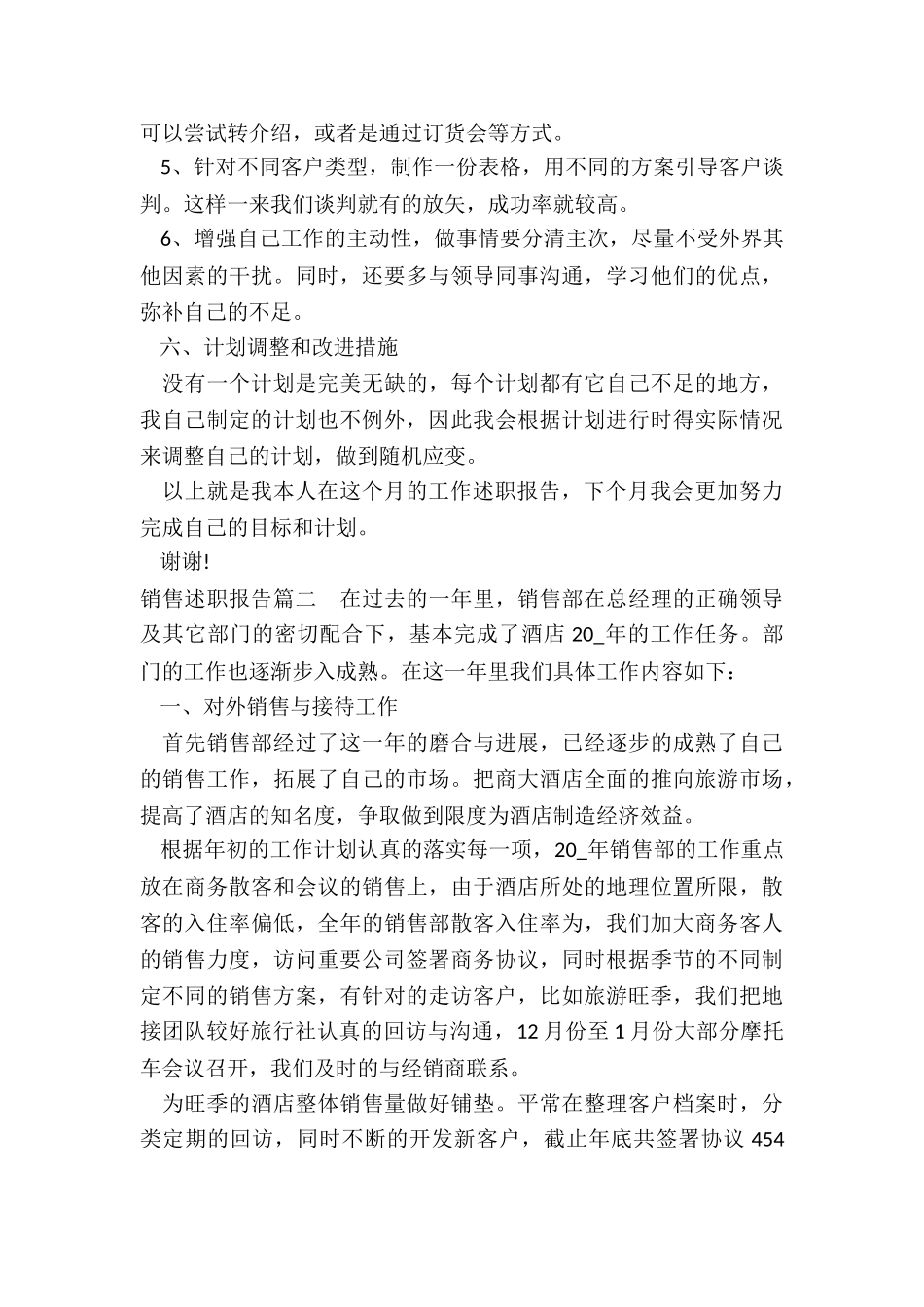 可以尝试转介绍，或者是通过订货会等方式。

5、针对不同客户类型，制作一份表格，用不同的方案引导客户谈判。这样一来我们谈判就有的放矢，成功率就较高。

6、增强自己工作的主动性，做事情要分清主次，尽量不受外界其他因素的干扰。同时，还要多与领导同事沟通，学习他们的优点，弥补自己的不足。

六、计划调整和改进措施

没有一个计划是完美无缺的，每个计划都有它自己不足的地方，我自己制定的计划也不例外，因此我会根据计划进行时得实际情况来调整自己的计划，做到随机应变。

以上就是我本人在这个月的工作述职报告，下个月我会更加努力完成自己的目标和计划。

谢谢!

销售述职报告篇二　在过去的一年里，销售部在总经理的正确领导及其它部门的密切配合下，基本完成了酒店 20_年的工作任务。部门的工作也逐渐步入成熟。在这一年里我们具体工作内容如下：

一、对外销售与接待工作

首先销售部经过了这一年的磨合与进展，已经逐步的成熟了自己的销售工作，拓展了自己的市场。把商大酒店全面的推向旅游市场，提高了酒店的知名度，争取做到限度为酒店制造经济效益。

根据年初的工作计划认真的落实每一项，20_年销售部的工作重点放在商务散客和会议的销售上，由于酒店所处的地理位置所限，散客的入住率偏低，全年的销售部散客入住率为，我们加大商务客人的销售力度，访问重要公司签署商务协议，同时根据季节的不同制定不同的销售方案，有针对的走访客户，比如旅游旺季，我们把地接团队较好旅行社认真的回访与沟通，12 月份至 1 月份大部分摩托车会议召开，我们及时的与经销商联系。

为旺季的酒店整体销售量做好铺垫。平常在整理客户档案时，分类定期的回访，同时不断的开发新客户，截止年底共签署协议 454